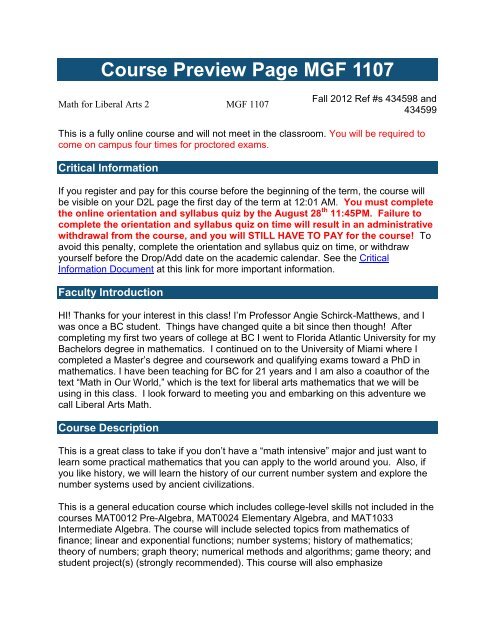 Course Preview Page MGF 1107

Math for Liberal Arts 2    MGF 1107    Fall 2012 Ref #s 434598 and 434599

This is a fully online course and will not meet in the classroom. You will be required to come on campus four times for proctored exams.

Critical Information

If you register and pay for this course before the beginning of the term, the course will be visible on your D2L page the first day of the term at 12:01 AM. You must complete the online orientation and syllabus quiz by the August 28$^{th}$ 11:45PM. Failure to complete the orientation and syllabus quiz on time will result in an administrative withdrawal from the course, and you will STILL HAVE TO PAY for the course! To avoid this penalty, complete the orientation and syllabus quiz on time, or withdraw yourself before the Drop/Add date on the academic calendar. See the Critical Information Document at this link for more important information.

Faculty Introduction

HI! Thanks for your interest in this class! I'm Professor Angie Schirck-Matthews, and I was once a BC student. Things have changed quite a bit since then though! After completing my first two years of college at BC I went to Florida Atlantic University for my Bachelors degree in mathematics. I continued on to the University of Miami where I completed a Master's degree and coursework and qualifying exams toward a PhD in mathematics. I have been teaching for BC for 21 years and I am also a coauthor of the text "Math in Our World," which is the text for liberal arts mathematics that we will be using in this class. I look forward to meeting you and embarking on this adventure we call Liberal Arts Math.

Course Description

This is a great class to take if you don't have a "math intensive" major and just want to learn some practical mathematics that you can apply to the world around you. Also, if you like history, we will learn the history of our current number system and explore the number systems used by ancient civilizations.

This is a general education course which includes college-level skills not included in the courses MAT0012 Pre-Algebra, MAT0024 Elementary Algebra, and MAT1033 Intermediate Algebra. The course will include selected topics from mathematics of finance; linear and exponential functions; number systems; history of mathematics; theory of numbers; graph theory; numerical methods and algorithms; game theory; and student project(s) (strongly recommended). This course will also emphasize